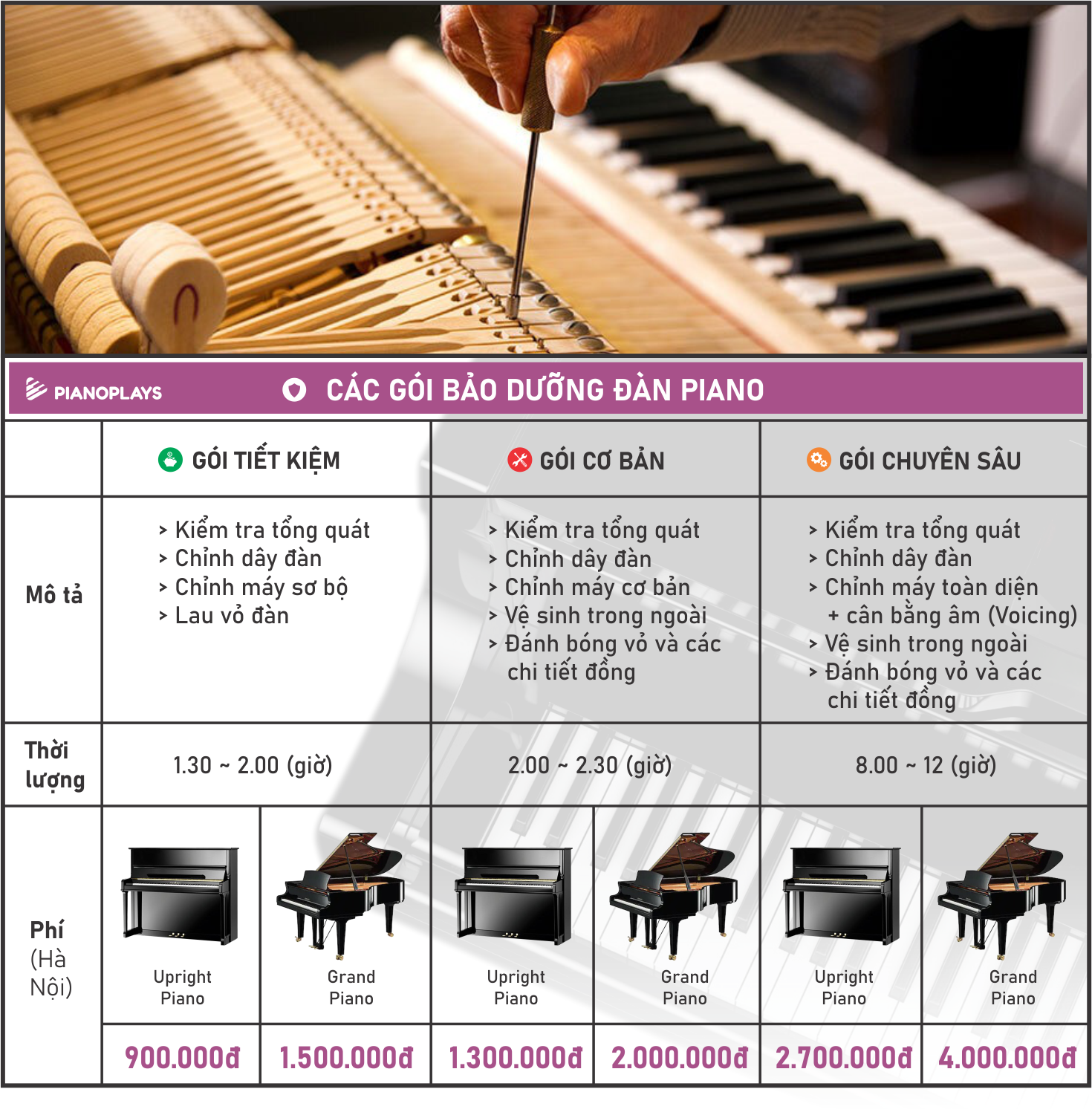 PIANOPLAYS

CÁC GÓI BẢO DƯỠNG ĐÀN PIANO

|  | GÓI TIẾT KIỆM |  | GÓI CƠ BẢN |  | GÓI CHUYÊN SÂU |  |
|---|---|---|---|---|---|---|
| Mô tả | > Kiểm tra tổng quát > Chỉnh dây đàn > Chỉnh máy sơ bộ > Lau vỏ đàn |  | > Kiểm tra tổng quát > Chỉnh dây đàn > Chỉnh máy cơ bản > Vệ sinh trong ngoài > Đánh bóng vỏ và các chi tiết đồng |  | > Kiểm tra tổng quát > Chỉnh dây đàn > Chỉnh máy toàn diện + cân bằng âm (Voicing) > Vệ sinh trong ngoài > Đánh bóng vỏ và các chi tiết đồng |  |
| Thời lượng | 1.30 ~ 2.00 (giờ) |  | 2.00 ~ 2.30 (giờ) |  | 8.00 ~ 12 (giờ) |  |
| Phí (Hà Nội) | Upright Piano | Grand Piano | Upright Piano | Grand Piano | Upright Piano | Grand Piano |
|  | 900.000đ | 1.500.000đ | 1.300.000đ | 2.000.000đ | 2.700.000đ | 4.000.000đ |